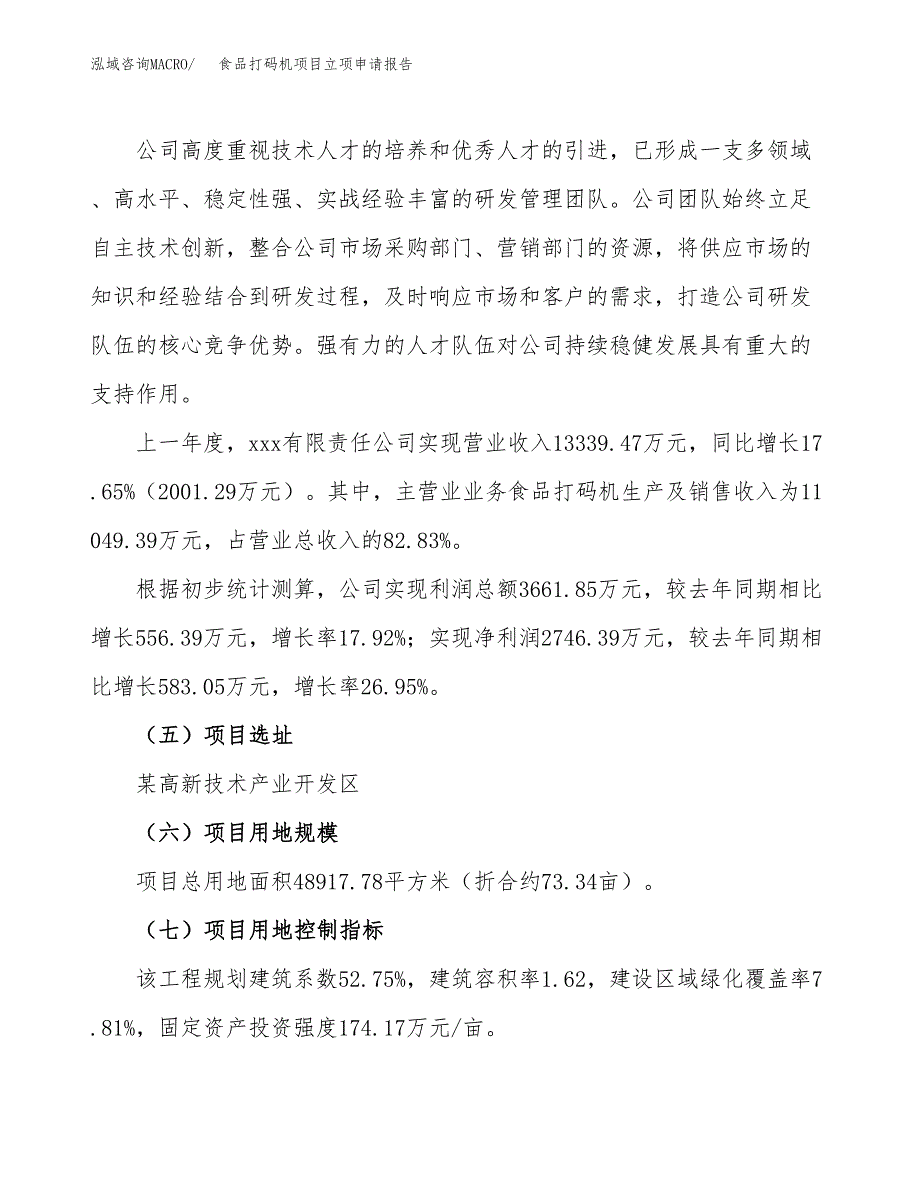 泓域咨询MACRO/ 食品打码机项目立项申请报告

公司高度重视技术人才的培养和优秀人才的引进，已形成一支多领域、高水平、稳定性强、实战经验丰富的研发管理团队。公司团队始终立足自主技术创新，整合公司市场采购部门、营销部门的资源，将供应市场的知识和经验结合到研发过程，及时响应市场和客户的需求，打造公司研发队伍的核心竞争优势。强有力的人才队伍对公司持续稳健发展具有重大的支持作用。

上一年度，xxx有限责任公司实现营业收入13339.47万元，同比增长17.65%（2001.29万元）。其中，主营业业务食品打码机生产及销售收入为11049.39万元，占营业总收入的82.83%。

根据初步统计测算，公司实现利润总额3661.85万元，较去年同期相比增长556.39万元，增长率17.92%；实现净利润2746.39万元，较去年同期相比增长583.05万元，增长率26.95%。

（五）项目选址

某高新技术产业开发区

（六）项目用地规模

项目总用地面积48917.78平方米（折合约73.34亩）。

（七）项目用地控制指标

该工程规划建筑系数52.75%，建筑容积率1.62，建设区域绿化覆盖率7.81%，固定资产投资强度174.17万元/亩。